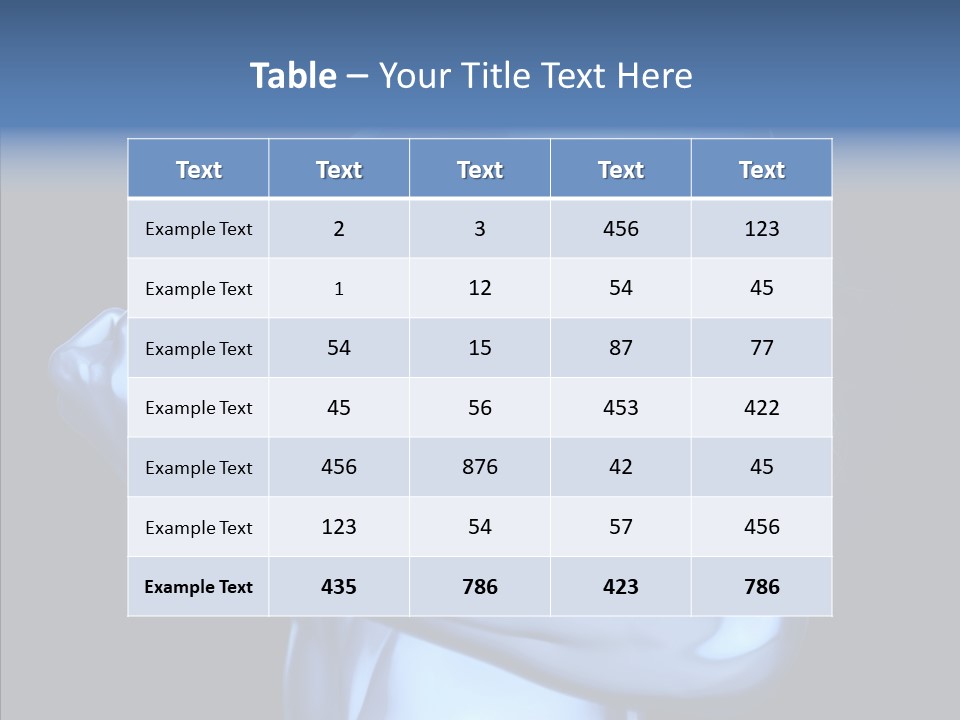 Table – Your Title Text Here

| Text | Text | Text | Text | Text |
|---|---|---|---|---|
| Example Text | 2 | 3 | 456 | 123 |
| Example Text | 1 | 12 | 54 | 45 |
| Example Text | 54 | 15 | 87 | 77 |
| Example Text | 45 | 56 | 453 | 422 |
| Example Text | 456 | 876 | 42 | 45 |
| Example Text | 123 | 54 | 57 | 456 |
| Example Text | 435 | 786 | 423 | 786 |